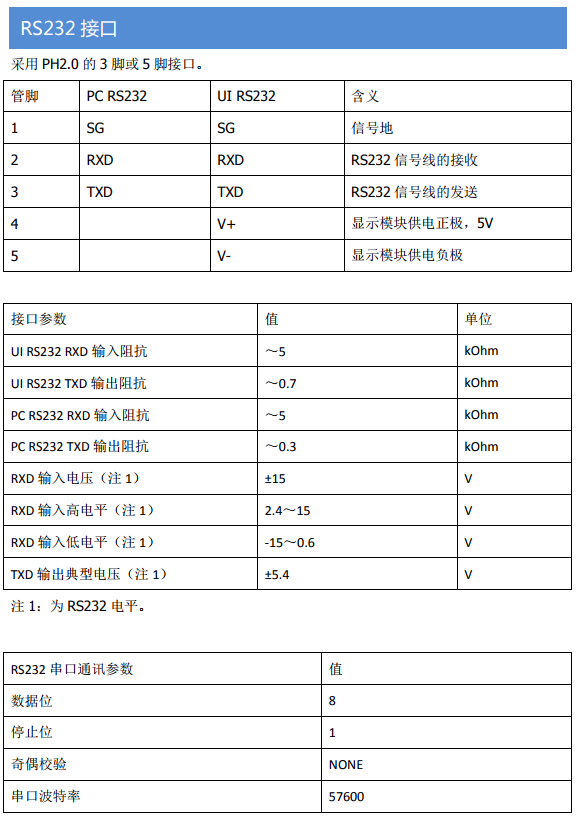 RS232 接口

采用 PH2.0 的 3 脚或 5 脚接口。

| 管脚 | PC RS232 | UI RS232 | 含义 |
|---|---|---|---|
| 1 | SG | SG | 信号地 |
| 2 | RXD | RXD | RS232 信号线的接收 |
| 3 | TXD | TXD | RS232 信号线的发送 |
| 4 |  | V+ | 显示模块供电正极，5V |
| 5 |  | V- | 显示模块供电负极 |

| 接口参数 | 值 | 单位 |
|---|---|---|
| UI RS232 RXD 输入阻抗 | ～5 | kOhm |
| UI RS232 TXD 输出阻抗 | ～0.7 | kOhm |
| PC RS232 RXD 输入阻抗 | ～5 | kOhm |
| PC RS232 TXD 输出阻抗 | ～0.3 | kOhm |
| RXD 输入电压（注 1） | ±15 | V |
| RXD 输入高电平（注 1） | 2.4～15 | V |
| RXD 输入低电平（注 1） | -15～0.6 | V |
| TXD 输出典型电压（注 1） | ±5.4 | V |

注 1：为 RS232 电平。

| RS232 串口通讯参数 | 值 |
|---|---|
| 数据位 | 8 |
| 停止位 | 1 |
| 奇偶校验 | NONE |
| 串口波特率 | 57600 |